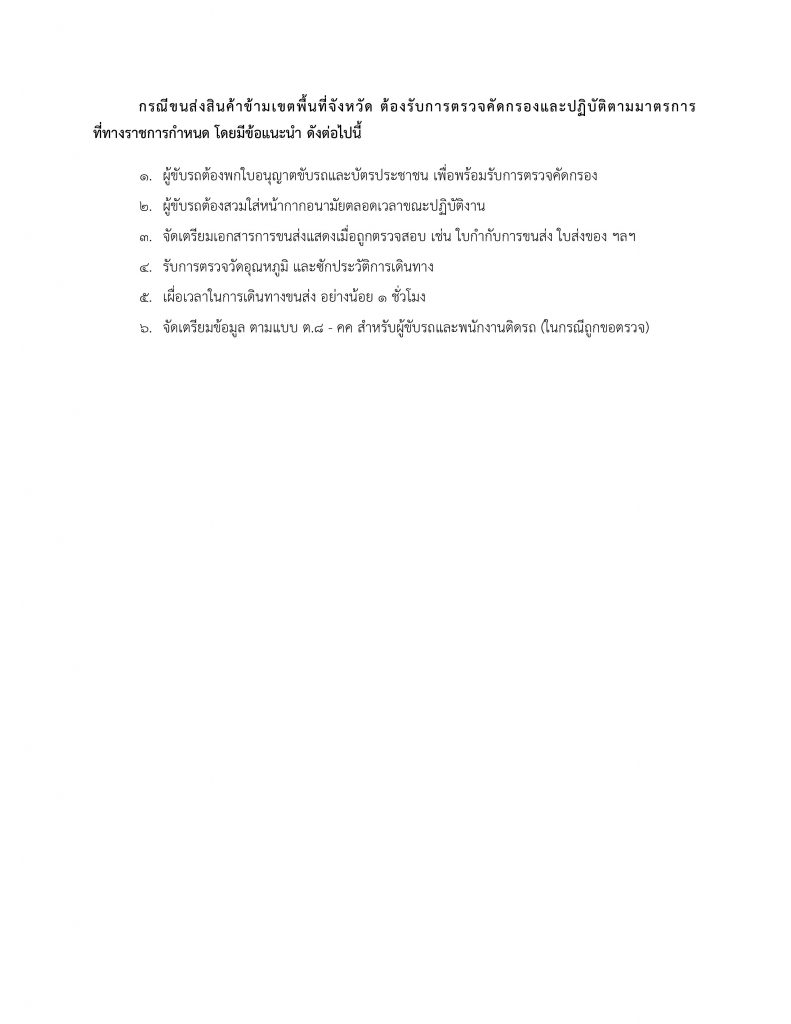 กรณีขนส่งสินค้าข้ามเขตพื้นที่จังหวัด ต้องรับการตรวจคัดกรองและปฏิบัติตามมาตรการที่ทางราชการกำหนด โดยมีข้อแนะนำ ดังต่อไปนี้

๑. ผู้ขับรถต้องพกใบอนุญาตขับรถและบัตรประชาชน เพื่อพร้อมรับการตรวจคัดกรอง

๒. ผู้ขับรถต้องสวมใส่หน้ากากอนามัยตลอดเวลาขณะปฏิบัติงาน

๓. จัดเตรียมเอกสารการขนส่งแสดงเมื่อถูกตรวจสอบ เช่น ใบกำกับการขนส่ง ใบส่งของ ฯลฯ

๔. รับการตรวจวัดอุณหภูมิ และซักประวัติการเดินทาง

๕. เผื่อเวลาในการเดินทางขนส่ง อย่างน้อย ๑ ชั่วโมง

๖. จัดเตรียมข้อมูล ตามแบบ ต.๘ - คค สำหรับผู้ขับรถและพนักงานติดรถ (ในกรณีถูกขอตรวจ)